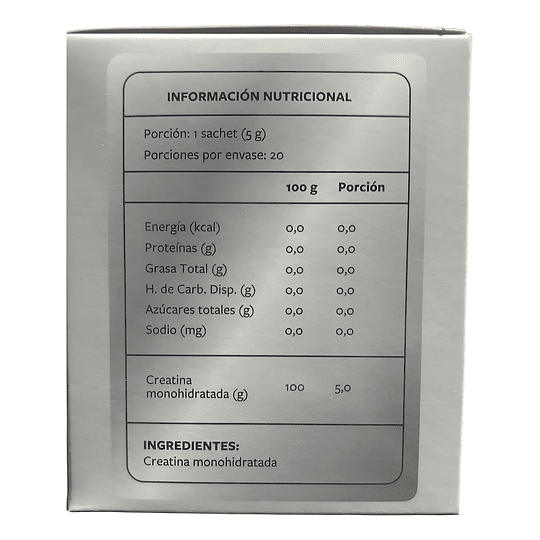 INFORMACIÓN NUTRICIONAL

Porción: 1 sachet (5 g)
Porciones por envase: 20

| | 100 g | Porción |
|---|---|---|
| Energía (kcal) | 0,0 | 0,0 |
| Proteínas (g) | 0,0 | 0,0 |
| Grasa Total (g) | 0,0 | 0,0 |
| H. de Carb. Disp. (g) | 0,0 | 0,0 |
| Azúcares totales (g) | 0,0 | 0,0 |
| Sodio (mg) | 0,0 | 0,0 |
| Creatina monohidratada (g) | 100 | 5,0 |

INGREDIENTES:
Creatina monohidratada